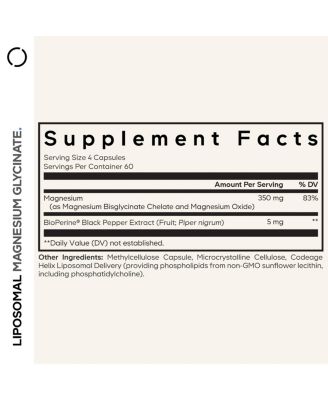 LIPOSOMAL MAGNESIUM GLYCINATE.

Supplement Facts

Serving Size 4 Capsules
Servings Per Container 60

| | Amount Per Serving | % DV |
|---|---|---|
| Magnesium (as Magnesium Bisglycinate Chelate and Magnesium Oxide) | 350 mg | 83% |
| BioPerine® Black Pepper Extract (Fruit; Piper nigrum) | 5 mg | ** |

**Daily Value (DV) not established.

Other Ingredients: Methylcellulose Capsule, Microcrystalline Cellulose, Codeage Helix Liposomal Delivery (providing phospholipids from non-GMO sunflower lecithin, including phosphatidylcholine).